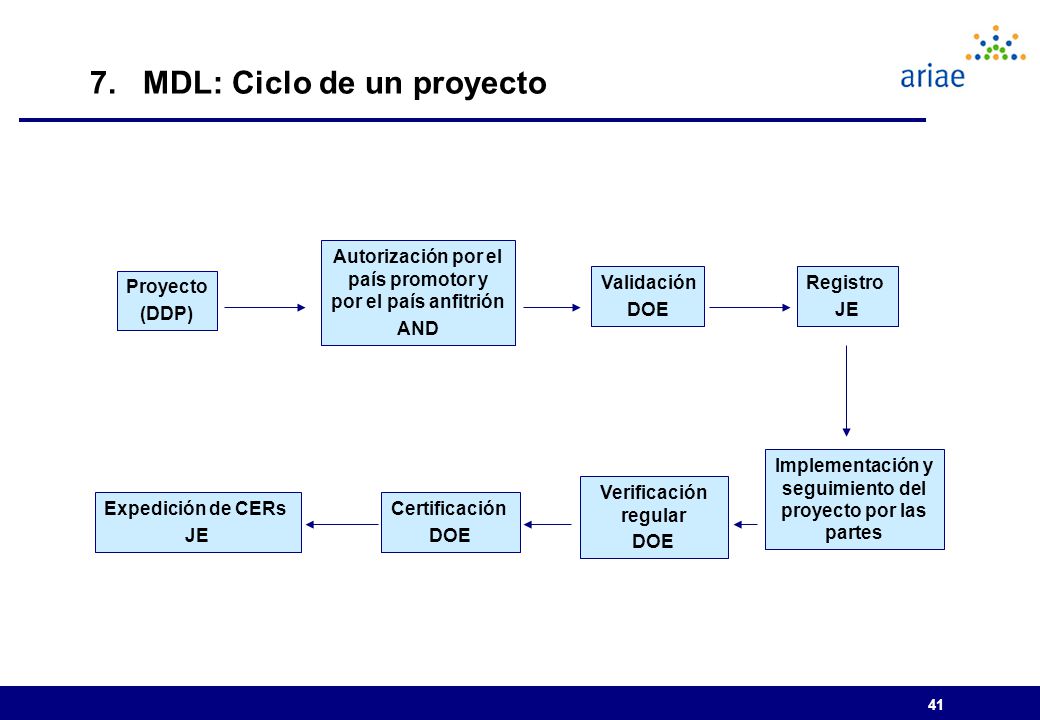 7. MDL: Ciclo de un proyecto

ariae

Proyecto
(DDP)

Autorización por el país promotor y por el país anfitrión
AND

Validación
DOE

Registro
JE

Implementación y seguimiento del proyecto por las partes

Verificación regular
DOE

Certificación
DOE

Expedición de CERs
JE

41